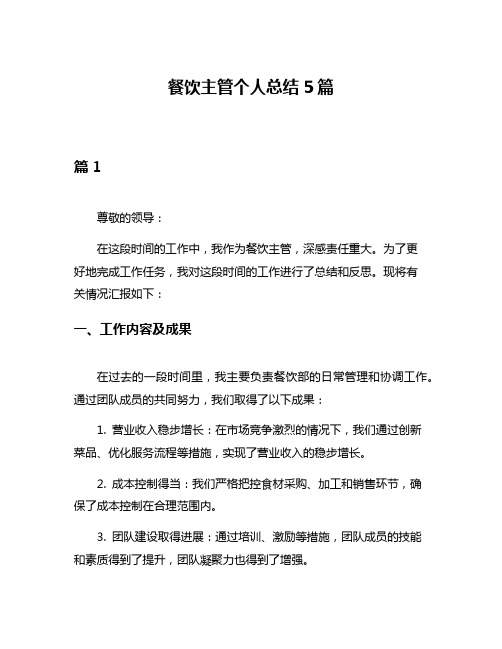 餐饮主管个人总结 5 篇

篇 1

尊敬的领导：

在这段时间的工作中，我作为餐饮主管，深感责任重大。为了更好地完成工作任务，我对这段时间的工作进行了总结和反思。现将有关情况汇报如下：

一、工作内容及成果

在过去的一段时间里，我主要负责餐饮部的日常管理和协调工作。通过团队成员的共同努力，我们取得了以下成果：

1. 营业收入稳步增长：在市场竞争激烈的情况下，我们通过创新菜品、优化服务流程等措施，实现了营业收入的稳步增长。

2. 成本控制得当：我们严格把控食材采购、加工和销售环节，确保了成本控制在合理范围内。

3. 团队建设取得进展：通过培训、激励等措施，团队成员的技能和素质得到了提升，团队凝聚力也得到了增强。